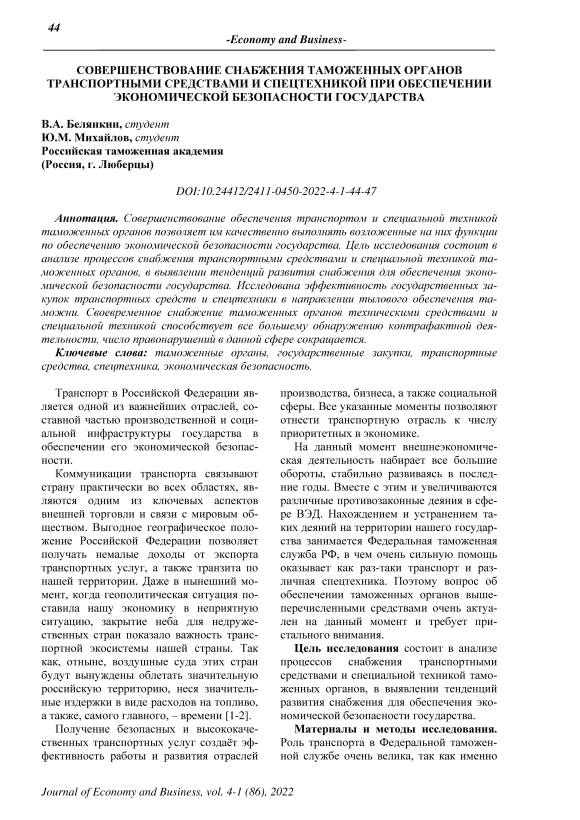 44

-Economy and Business-

СОВЕРШЕНСТВОВАНИЕ СНАБЖЕНИЯ ТАМОЖЕННЫХ ОРГАНОВ ТРАНСПОРТНЫМИ СРЕДСТВАМИ И СПЕЦТЕХНИКОЙ ПРИ ОБЕСПЕЧЕНИИ ЭКОНОМИЧЕСКОЙ БЕЗОПАСНОСТИ ГОСУДАРСТВА

В.А. Белянкин, студент
Ю.М. Михайлов, студент
Российская таможенная академия
(Россия, г. Люберцы)

DOI:10.24412/2411-0450-2022-4-1-44-47

Аннотация. Совершенствование обеспечения транспортом и специальной техникой таможенных органов позволяет им качественно выполнять возложенные на них функции по обеспечению экономической безопасности государства. Цель исследования состоит в анализе процессов снабжения транспортными средствами и специальной техникой таможенных органов, в выявлении тенденций развития снабжения для обеспечения экономической безопасности государства. Исследована эффективность государственных закупок транспортных средств и спецтехники в направлении тылового обеспечения таможни. Своевременное снабжение таможенных органов техническими средствами и специальной техникой способствует все большему обнаружению контрафактной деятельности, число правонарушений в данной сфере сокращается.

Ключевые слова: таможенные органы, государственные закупки, транспортные средства, спецтехника, экономическая безопасность.

Транспорт в Российской Федерации является одной из важнейших отраслей, составной частью производственной и социальной инфраструктуры государства в обеспечении его экономической безопасности.

Коммуникации транспорта связывают страну практически во всех областях, являются одним из ключевых аспектов внешней торговли и связи с мировым обществом. Выгодное географическое положение Российской Федерации позволяет получать немалые доходы от экспорта транспортных услуг, а также транзита по нашей территории. Даже в нынешний момент, когда геополитическая ситуация поставила нашу экономику в неприятную ситуацию, закрытие неба для недружественных стран показало важность транспортной экосистемы нашей страны. Так как, отныне, воздушные суда этих стран будут вынуждены облетать значительную российскую территорию, неся значительные издержки в виде расходов на топливо, а также, самого главного, – времени [1-2].

Получение безопасных и высококачественных транспортных услуг создаёт эффективность работы и развития отраслей производства, бизнеса, а также социальной сферы. Все указанные моменты позволяют отнести транспортную отрасль к числу приоритетных в экономике.

На данный момент внешнеэкономическая деятельность набирает все большие обороты, стабильно развиваясь в последние годы. Вместе с этим и увеличиваются различные противозаконные деяния в сфере ВЭД. Нахождением и устранением таких деяний на территории нашего государства занимается Федеральная таможенная служба РФ, в чем очень сильную помощь оказывает как раз-таки транспорт и различная спецтехника. Поэтому вопрос об обеспечении таможенных органов вышеперечисленными средствами очень актуален на данный момент и требует пристального внимания.

Цель исследования состоит в анализе процессов снабжения транспортными средствами и специальной техникой таможенных органов, в выявлении тенденций развития снабжения для обеспечения экономической безопасности государства.

Материалы и методы исследования. Роль транспорта в Федеральной таможенной службе очень велика, так как именно

Journal of Economy and Business, vol. 4-1 (86), 2022